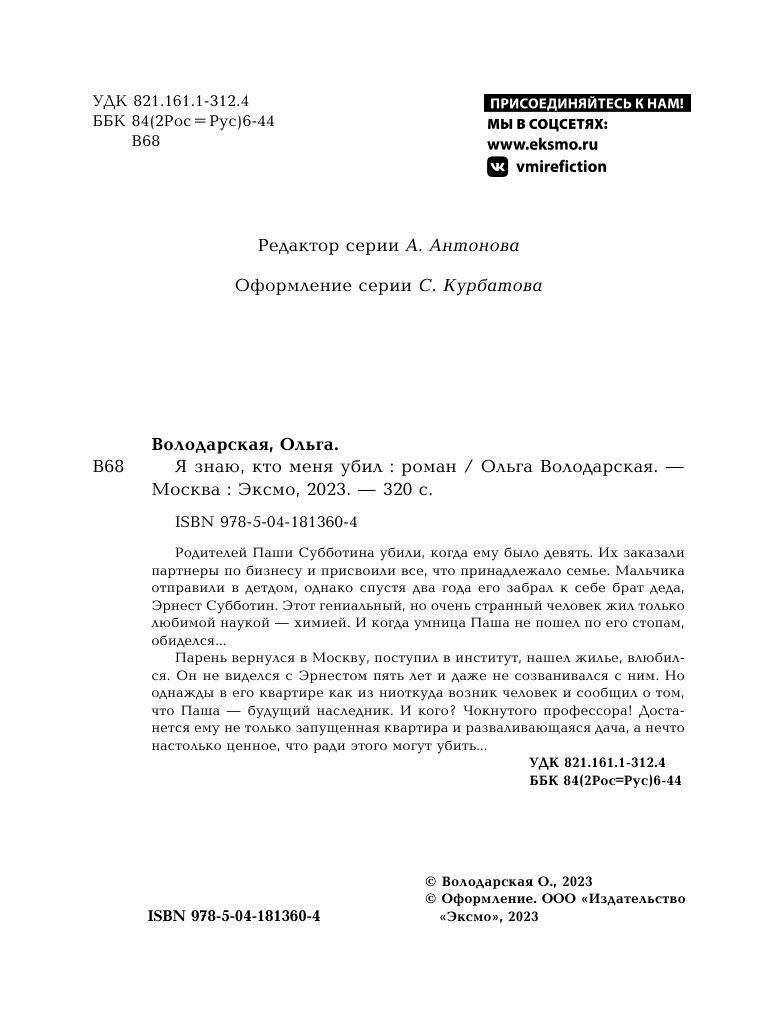 УДК 821.161.1-312.4
ББК 84(2Рос=Рус)6-44
В68

ПРИСОЕДИНЯЙТЕСЬ К НАМ!
МЫ В СОЦСЕТЯХ:
www.eksmo.ru
vmirefiction

Редактор серии А. Антонова

Оформление серии С. Курбатова

Володарская, Ольга.
В68 Я знаю, кто меня убил : роман / Ольга Володарская. — Москва : Эксмо, 2023. — 320 с.

ISBN 978-5-04-181360-4

Родителей Паши Субботина убили, когда ему было девять. Их заказали партнеры по бизнесу и присвоили все, что принадлежало семье. Мальчика отправили в детдом, однако спустя два года его забрал к себе брат деда, Эрнест Субботин. Этот гениальный, но очень странный человек жил только любимой наукой — химией. И когда умница Паша не пошел по его стопам, обиделся...

Парень вернулся в Москву, поступил в институт, нашел жилье, влюбился. Он не виделся с Эрнестом пять лет и даже не созванивался с ним. Но однажды в его квартире как из ниоткуда возник человек и сообщил о том, что Паша — будущий наследник. И кого? Чокнутого профессора! Достанется ему не только запущенная квартира и разваливающаяся дача, а нечто настолько ценное, что ради этого могут убить...

УДК 821.161.1-312.4
ББК 84(2Рос=Рус)6-44

© Володарская О., 2023
© Оформление. ООО «Издательство «Эксмо», 2023

ISBN 978-5-04-181360-4